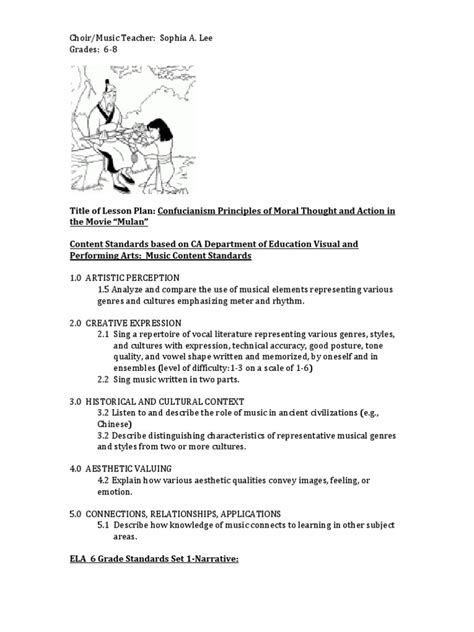 Choir/Music Teacher: Sophia A. Lee
Grades: 6-8

Title of Lesson Plan: Confucianism Principles of Moral Thought and Action in the Movie "Mulan"

Content Standards based on CA Department of Education Visual and Performing Arts: Music Content Standards

1.0 ARTISTIC PERCEPTION
1.5 Analyze and compare the use of musical elements representing various genres and cultures emphasizing meter and rhythm.

2.0 CREATIVE EXPRESSION
2.1 Sing a repertoire of vocal literature representing various genres, styles, and cultures with expression, technical accuracy, good posture, tone quality, and vowel shape written and memorized, by oneself and in ensembles (level of difficulty: 1-3 on a scale of 1-6)
2.2 Sing music written in two parts.

3.0 HISTORICAL AND CULTURAL CONTEXT
3.2 Listen to and describe the role of music in ancient civilizations (e.g., Chinese)
3.2 Describe distinguishing characteristics of representative musical genres and styles from two or more cultures.

4.0 AESTHETIC VALUING
4.2 Explain how various aesthetic qualities convey images, feeling, or emotion.

5.0 CONNECTIONS, RELATIONSHIPS, APPLICATIONS
5.1 Describe how knowledge of music connects to learning in other subject areas.

ELA 6 Grade Standards Set 1-Narrative: